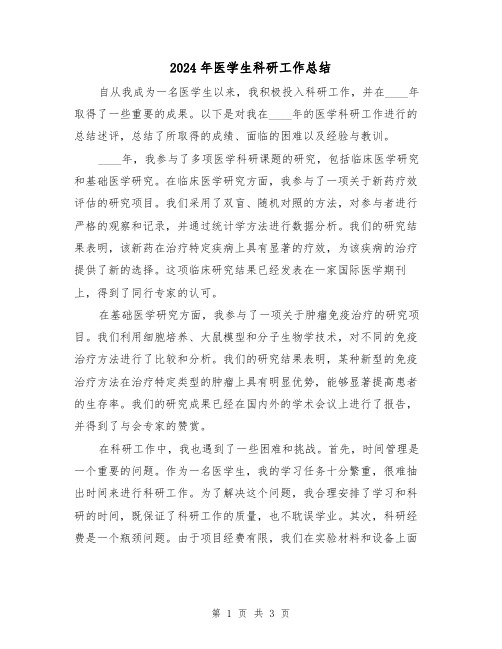 2024年医学生科研工作总结

自从我成为一名医学生以来，我积极投入科研工作，并在____年取得了一些重要的成果。以下是对我在____年的医学科研工作进行的总结述评，总结了所取得的成绩、面临的困难以及经验与教训。

____年，我参与了多项医学科研课题的研究，包括临床医学研究和基础医学研究。在临床医学研究方面，我参与了一项关于新药疗效评估的研究项目。我们采用了双盲、随机对照的方法，对参与者进行严格的观察和记录，并通过统计学方法进行数据分析。我们的研究结果表明，该新药在治疗特定疾病上具有显著的疗效，为该疾病的治疗提供了新的选择。这项临床研究结果已经发表在一家国际医学期刊上，得到了同行专家的认可。

在基础医学研究方面，我参与了一项关于肿瘤免疫治疗的研究项目。我们利用细胞培养、大鼠模型和分子生物学技术，对不同的免疫治疗方法进行了比较和分析。我们的研究结果表明，某种新型的免疫治疗方法在治疗特定类型的肿瘤上具有明显优势，能够显著提高患者的生存率。我们的研究成果已经在国内外的学术会议上进行了报告，并得到了与会专家的赞赏。

在科研工作中，我也遇到了一些困难和挑战。首先，时间管理是一个重要的问题。作为一名医学生，我的学习任务十分繁重，很难抽出时间来进行科研工作。为了解决这个问题，我合理安排了学习和科研的时间，既保证了科研工作的质量，也不耽误学业。其次，科研经费是一个瓶颈问题。由于项目经费有限，我们在实验材料和设备上面

第 1 页 共 3 页